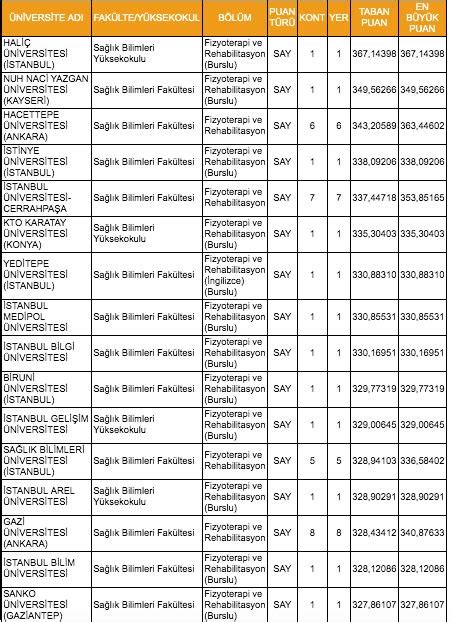 | ÜNİVERSİTE ADI | FAKÜLTE/YÜKSEKOKUL | BÖLÜM | PUAN TÜRÜ | KONT | YER | TABAN PUAN | EN BÜYÜK PUAN |
|---|---|---|---|---|---|---|---|
| HALİÇ ÜNİVERSİTESİ (İSTANBUL) | Sağlık Bilimleri Yüksekokulu | Fizyoterapi ve Rehabilitasyon (Burslu) | SAY | 1 | 1 | 367,14398 | 367,14398 |
| NUH NACİ YAZGAN ÜNİVERSİTESİ (KAYSERİ) | Sağlık Bilimleri Fakültesi | Fizyoterapi ve Rehabilitasyon (Burslu) | SAY | 1 | 1 | 349,56266 | 349,56266 |
| HACETTEPE ÜNİVERSİTESİ (ANKARA) | Sağlık Bilimleri Fakültesi | Fizyoterapi ve Rehabilitasyon | SAY | 6 | 6 | 343,20589 | 363,44602 |
| İSTİNYE ÜNİVERSİTESİ (İSTANBUL) | Sağlık Bilimleri Fakültesi | Fizyoterapi ve Rehabilitasyon (Burslu) | SAY | 1 | 1 | 338,09206 | 338,09206 |
| İSTANBUL ÜNİVERSİTESİ-CERRAHPAŞA | Sağlık Bilimleri Fakültesi | Fizyoterapi ve Rehabilitasyon | SAY | 7 | 7 | 337,44718 | 353,85165 |
| KTO KARATAY ÜNİVERSİTESİ (KONYA) | Sağlık Bilimleri Yüksekokulu | Fizyoterapi ve Rehabilitasyon (Burslu) | SAY | 1 | 1 | 335,30403 | 335,30403 |
| YEDİTEPE ÜNİVERSİTESİ (İSTANBUL) | Sağlık Bilimleri Fakültesi | Fizyoterapi ve Rehabilitasyon (İngilizce) (Burslu) | SAY | 1 | 1 | 330,88310 | 330,88310 |
| İSTANBUL MEDİPOL ÜNİVERSİTESİ | Sağlık Bilimleri Fakültesi | Fizyoterapi ve Rehabilitasyon (Burslu) | SAY | 1 | 1 | 330,85531 | 330,85531 |
| İSTANBUL BİLGİ ÜNİVERSİTESİ | Sağlık Bilimleri Fakültesi | Fizyoterapi ve Rehabilitasyon (Burslu) | SAY | 1 | 1 | 330,16951 | 330,16951 |
| BİRUNİ ÜNİVERSİTESİ (İSTANBUL) | Sağlık Bilimleri Fakültesi | Fizyoterapi ve Rehabilitasyon (Burslu) | SAY | 1 | 1 | 329,77319 | 329,77319 |
| İSTANBUL GELİŞİM ÜNİVERSİTESİ | Sağlık Bilimleri Yüksekokulu | Fizyoterapi ve Rehabilitasyon (Burslu) | SAY | 1 | 1 | 329,00645 | 329,00645 |
| SAĞLIK BİLİMLERİ ÜNİVERSİTESİ (İSTANBUL) | Sağlık Bilimleri Fakültesi | Fizyoterapi ve Rehabilitasyon | SAY | 5 | 5 | 328,94103 | 336,58402 |
| İSTANBUL AREL ÜNİVERSİTESİ | Sağlık Bilimleri Yüksekokulu | Fizyoterapi ve Rehabilitasyon (Burslu) | SAY | 1 | 1 | 328,90291 | 328,90291 |
| GAZİ ÜNİVERSİTESİ (ANKARA) | Sağlık Bilimleri Fakültesi | Fizyoterapi ve Rehabilitasyon | SAY | 8 | 8 | 328,43412 | 340,87633 |
| İSTANBUL BİLİM ÜNİVERSİTESİ | Sağlık Bilimleri Fakültesi | Fizyoterapi ve Rehabilitasyon (Burslu) | SAY | 1 | 1 | 328,12086 | 328,12086 |
| SANKO ÜNİVERSİTESİ (GAZİANTEP) | Sağlık Bilimleri Fakültesi | Fizyoterapi ve Rehabilitasyon (Burslu) | SAY | 1 | 1 | 327,86107 | 327,86107 |